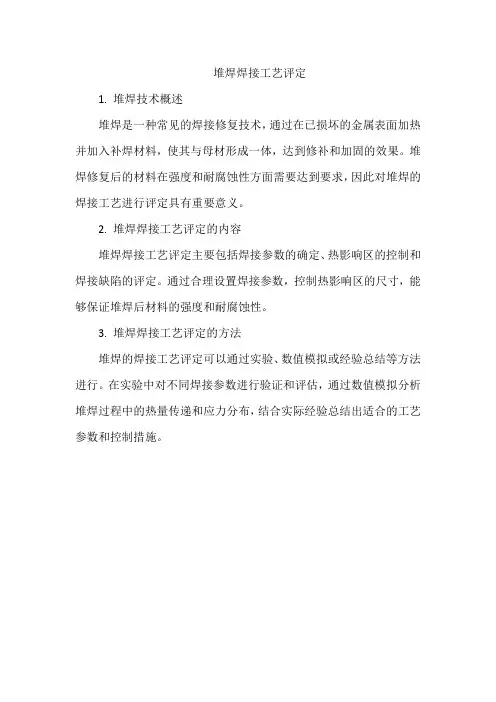 堆焊焊接工艺评定

1. 堆焊技术概述

堆焊是一种常见的焊接修复技术，通过在已损坏的金属表面加热并加入补焊材料，使其与母材形成一体，达到修补和加固的效果。堆焊修复后的材料在强度和耐腐蚀性方面需要达到要求，因此对堆焊的焊接工艺进行评定具有重要意义。

2. 堆焊焊接工艺评定的内容

堆焊焊接工艺评定主要包括焊接参数的确定、热影响区的控制和焊接缺陷的评定。通过合理设置焊接参数，控制热影响区的尺寸，能够保证堆焊后材料的强度和耐腐蚀性。

3. 堆焊焊接工艺评定的方法

堆焊的焊接工艺评定可以通过实验、数值模拟或经验总结等方法进行。在实验中对不同焊接参数进行验证和评估，通过数值模拟分析堆焊过程中的热量传递和应力分布，结合实际经验总结出适合的工艺参数和控制措施。